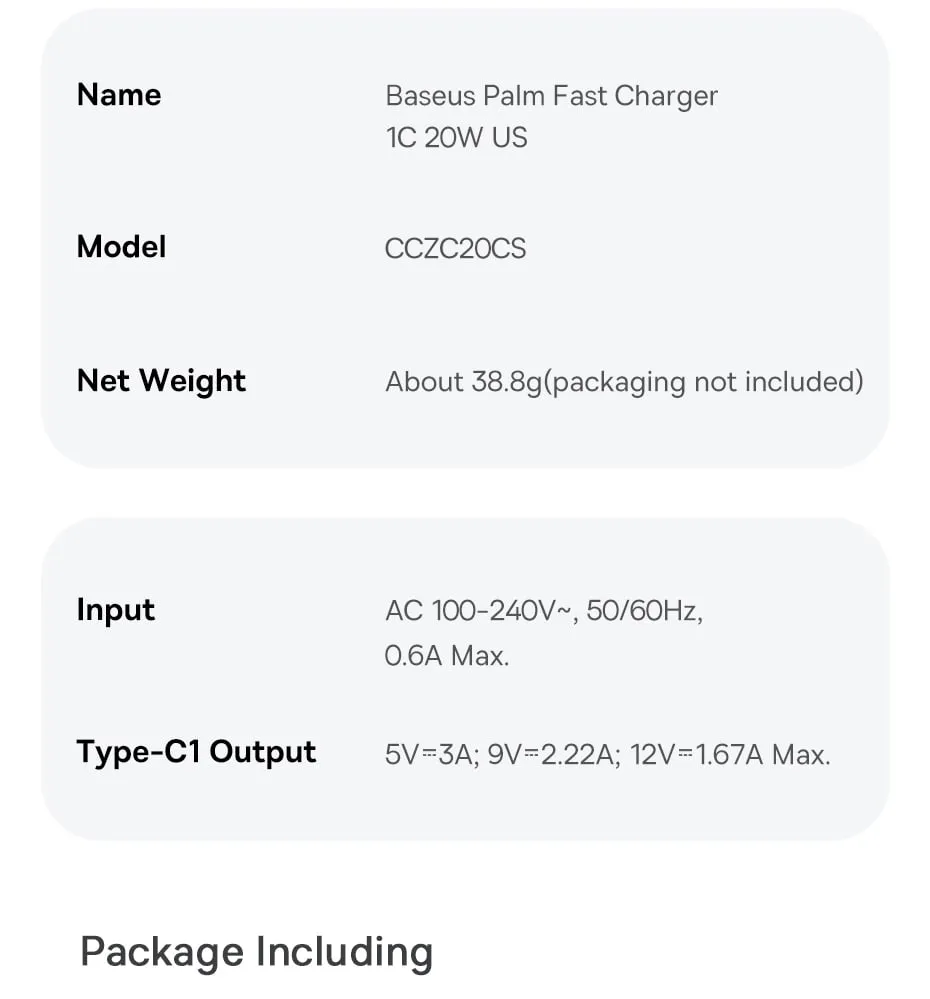 | Name | Baseus Palm Fast Charger 1C 20W US |
|---|---|
| Model | CCZC20CS |
| Net Weight | About 38.8g(packaging not included) |

| Input | AC 100-240V~, 50/60Hz, 0.6A Max. |
|---|---|
| Type-C1 Output | 5V⎓3A; 9V⎓2.22A; 12V⎓1.67A Max. |

Package Including